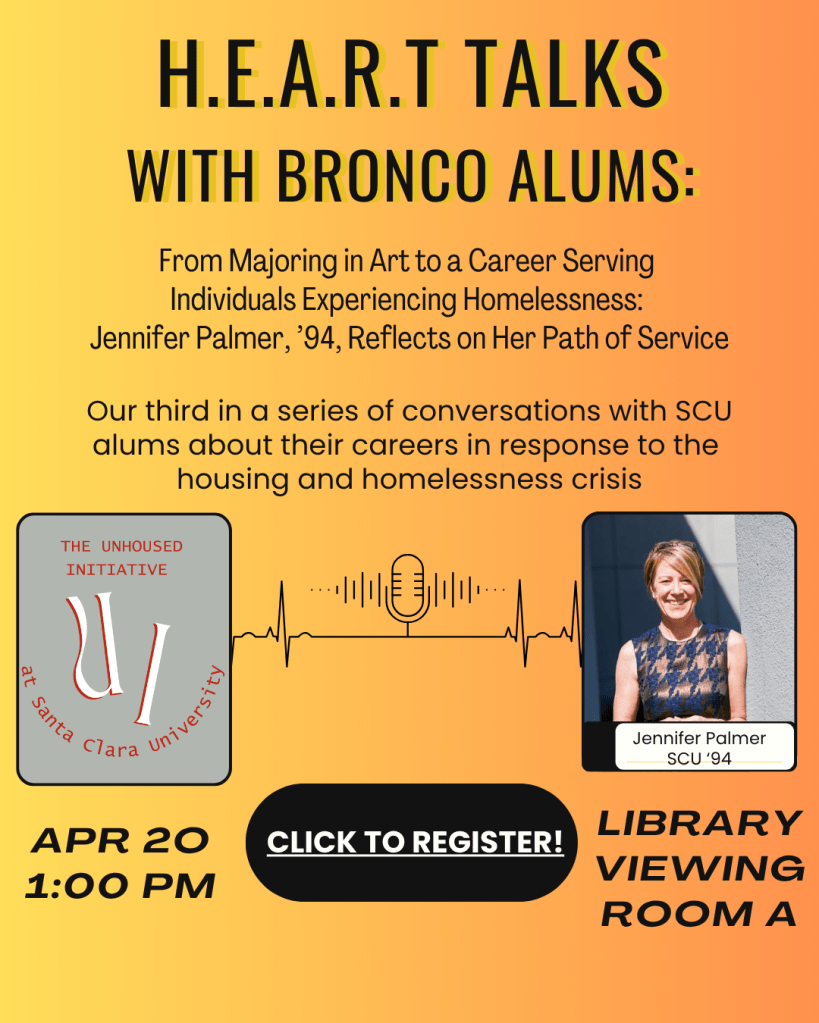 H.E.A.R.T TALKS WITH BRONCO ALUMS:

From Majoring in Art to a Career Serving Individuals Experiencing Homelessness: Jennifer Palmer, '94, Reflects on Her Path of Service

Our third in a series of conversations with SCU alums about their careers in response to the housing and homelessness crisis

THE UNHOUSED INITIATIVE
UI
at Santa Clara University

Jennifer Palmer
SCU '94

APR 20
1:00 PM

CLICK TO REGISTER!

LIBRARY VIEWING ROOM A